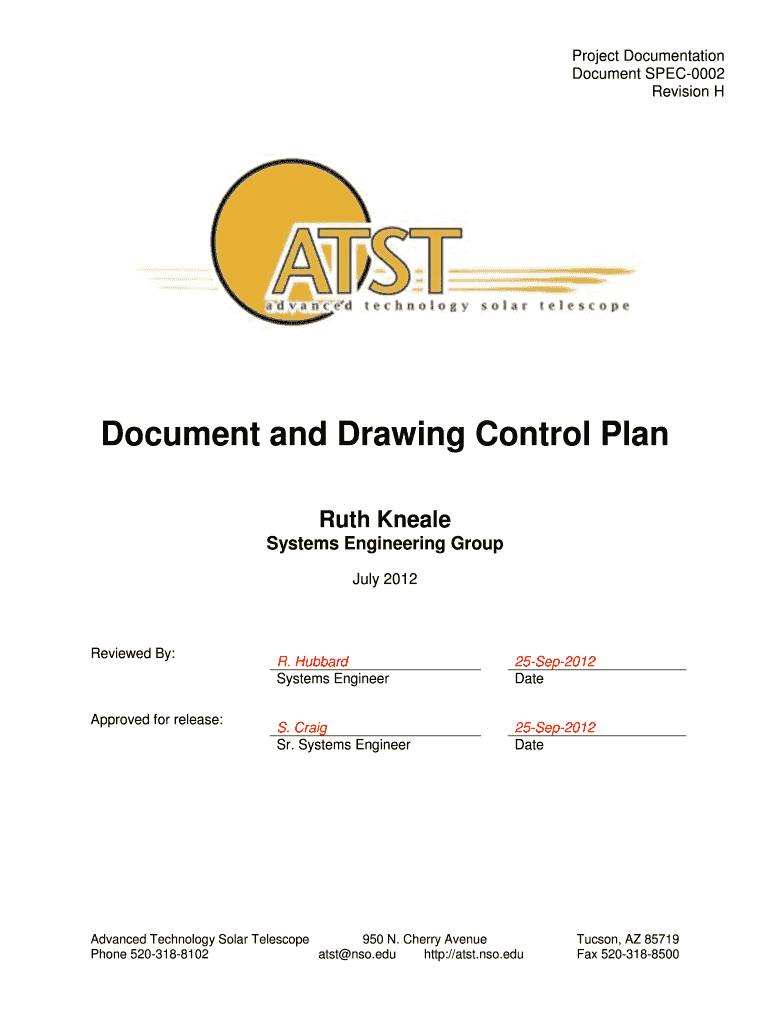 Project Documentation
Document SPEC-0002
Revision H

ATST
advanced technology solar telescope

Document and Drawing Control Plan

Ruth Kneale
Systems Engineering Group

July 2012

Reviewed By:

R. Hubbard
Systems Engineer

25-Sep-2012
Date

Approved for release:

S. Craig
Sr. Systems Engineer

25-Sep-2012
Date

Advanced Technology Solar Telescope
Phone 520-318-8102

950 N. Cherry Avenue
atst@nso.edu http://atst.nso.edu

Tucson, AZ 85719
Fax 520-318-8500